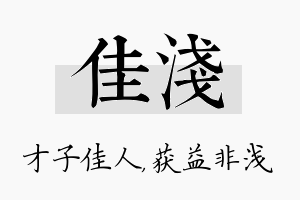 佳浅

才子佳人,获益非浅